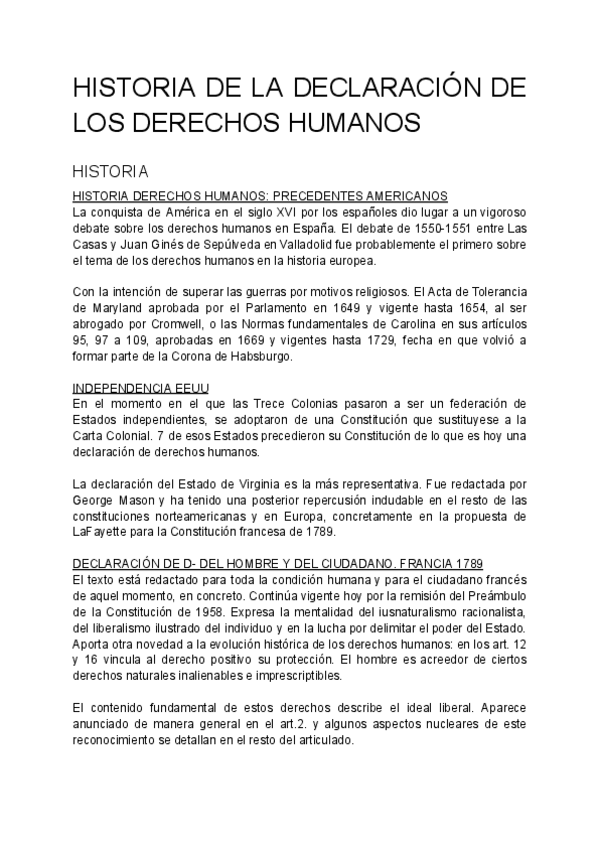 HISTORIA DE LA DECLARACIÓN DE LOS DERECHOS HUMANOS

HISTORIA

HISTORIA DERECHOS HUMANOS: PRECEDENTES AMERICANOS
La conquista de América en el siglo XVI por los españoles dio lugar a un vigoroso debate sobre los derechos humanos en España. El debate de 1550-1551 entre Las Casas y Juan Ginés de Sepúlveda en Valladolid fue probablemente el primero sobre el tema de los derechos humanos en la historia europea.

Con la intención de superar las guerras por motivos religiosos. El Acta de Tolerancia de Maryland aprobada por el Parlamento en 1649 y vigente hasta 1654, al ser abrogado por Cromwell, o las Normas fundamentales de Carolina en sus artículos 95, 97 a 109, aprobadas en 1669 y vigentes hasta 1729, fecha en que volvió a formar parte de la Corona de Habsburgo.

INDEPENDENCIA EEUU
En el momento en el que las Trece Colonias pasaron a ser un federación de Estados independientes, se adoptaron de una Constitución que sustituyese a la Carta Colonial. 7 de esos Estados precedieron su Constitución de lo que es hoy una declaración de derechos humanos.

La declaración del Estado de Virginia es la más representativa. Fue redactada por George Mason y ha tenido una posterior repercusión indudable en el resto de las constituciones norteamericanas y en Europa, concretamente en la propuesta de LaFayette para la Constitución francesa de 1789.

DECLARACIÓN DE D- DEL HOMBRE Y DEL CIUDADANO. FRANCIA 1789
El texto está redactado para toda la condición humana y para el ciudadano francés de aquel momento, en concreto. Continúa vigente hoy por la remisión del Preámbulo de la Constitución de 1958. Expresa la mentalidad del iusnaturalismo racionalista, del liberalismo ilustrado del individuo y en la lucha por delimitar el poder del Estado. Aporta otra novedad a la evolución histórica de los derechos humanos: en los art. 12 y 16 vincula al derecho positivo su protección. El hombre es acreedor de ciertos derechos naturales inalienables e imprescriptibles.

El contenido fundamental de estos derechos describe el ideal liberal. Aparece anunciado de manera general en el art.2. y algunos aspectos nucleares de este reconocimiento se detallan en el resto del articulado.